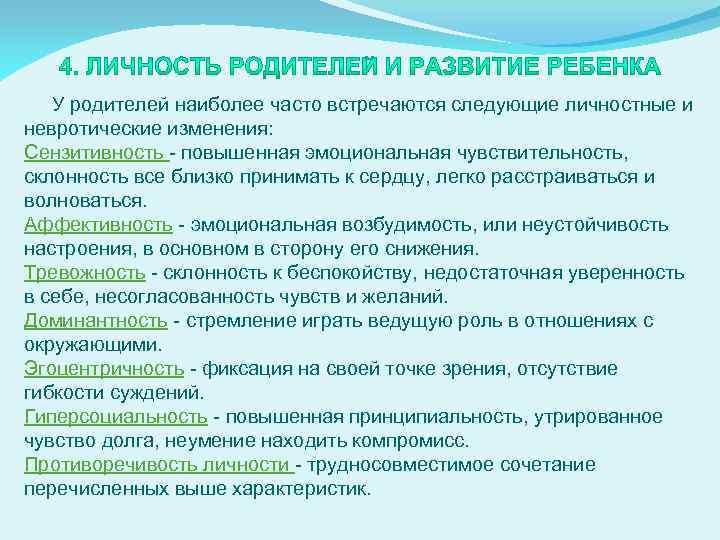 4. ЛИЧНОСТЬ РОДИТЕЛЕЙ И РАЗВИТИЕ РЕБЕНКА

У родителей наиболее часто встречаются следующие личностные и невротические изменения:
Сензитивность - повышенная эмоциональная чувствительность, склонность все близко принимать к сердцу, легко расстраиваться и волноваться.
Аффективность - эмоциональная возбудимость, или неустойчивость настроения, в основном в сторону его снижения.
Тревожность - склонность к беспокойству, недостаточная уверенность в себе, несогласованность чувств и желаний.
Доминантность - стремление играть ведущую роль в отношениях с окружающими.
Эгоцентричность - фиксация на своей точке зрения, отсутствие гибкости суждений.
Гиперсоциальность - повышенная принципиальность, утрированное чувство долга, неумение находить компромисс.
Противоречивость личности - трудносовместимое сочетание перечисленных выше характеристик.